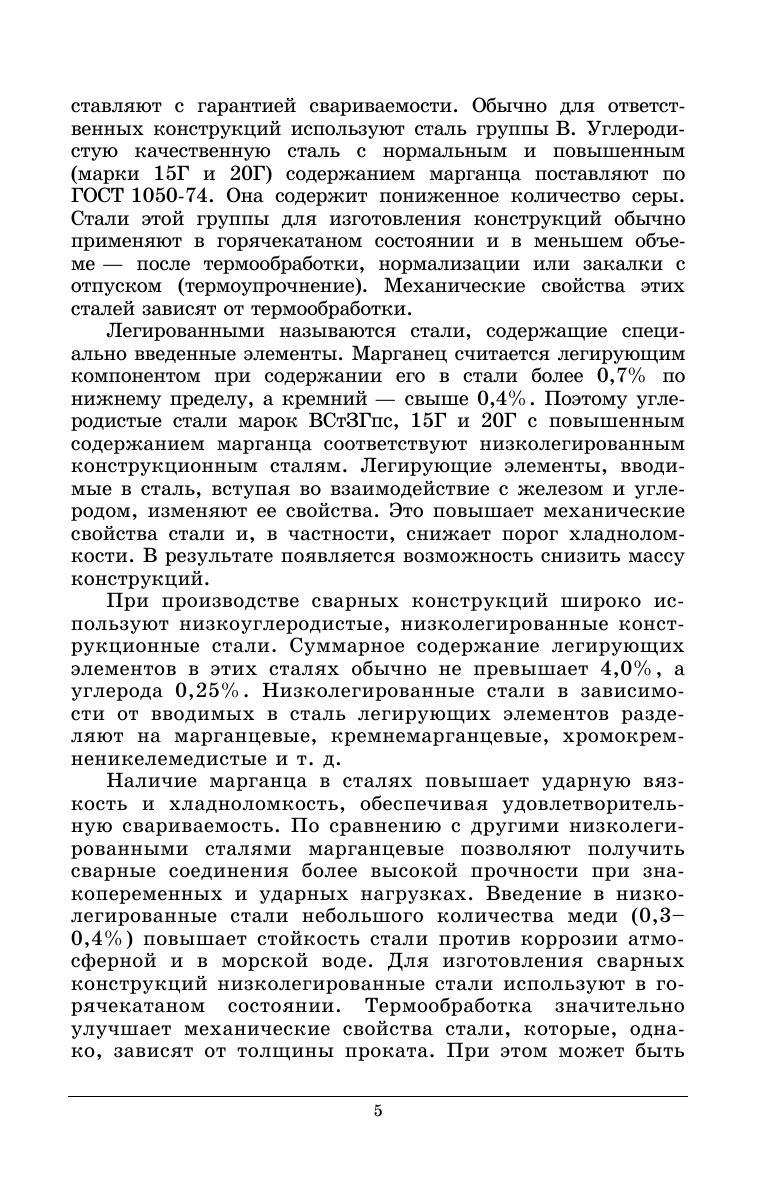 ставляют с гарантией свариваемости. Обычно для ответственных конструкций используют сталь группы В. Углеродистую качественную сталь с нормальным и повышенным (марки 15Г и 20Г) содержанием марганца поставляют по ГОСТ 1050-74. Она содержит пониженное количество серы. Стали этой группы для изготовления конструкций обычно применяют в горячекатаном состоянии и в меньшем объеме — после термообработки, нормализации или закалки с отпуском (термоупрочнение). Механические свойства этих сталей зависят от термообработки.

Легированными называются стали, содержащие специально введенные элементы. Марганец считается легирующим компонентом при содержании его в стали более 0,7% по нижнему пределу, а кремний — свыше 0,4%. Поэтому углеродистые стали марок ВСт3Гпс, 15Г и 20Г с повышенным содержанием марганца соответствуют низколегированным конструкционным сталям. Легирующие элементы, вводимые в сталь, вступая во взаимодействие с железом и углеродом, изменяют ее свойства. Это повышает механические свойства стали и, в частности, снижает порог хладноломкости. В результате появляется возможность снизить массу конструкций.

При производстве сварных конструкций широко используют низкоуглеродистые, низколегированные конструкционные стали. Суммарное содержание легирующих элементов в этих сталях обычно не превышает 4,0%, а углерода 0,25%. Низколегированные стали в зависимости от вводимых в сталь легирующих элементов разделяют на марганцевые, кремнемарганцевые, хромокремненикелемедистые и т. д.

Наличие марганца в сталях повышает ударную вязкость и хладноломкость, обеспечивая удовлетворительную свариваемость. По сравнению с другими низколегированными сталями марганцевые позволяют получить сварные соединения более высокой прочности при знакопеременных и ударных нагрузках. Введение в низколегированные стали небольшого количества меди (0,3–0,4%) повышает стойкость стали против коррозии атмосферной и в морской воде. Для изготовления сварных конструкций низколегированные стали используют в горячекатаном состоянии. Термообработка значительно улучшает механические свойства стали, которые, однако, зависят от толщины проката. При этом может быть

5